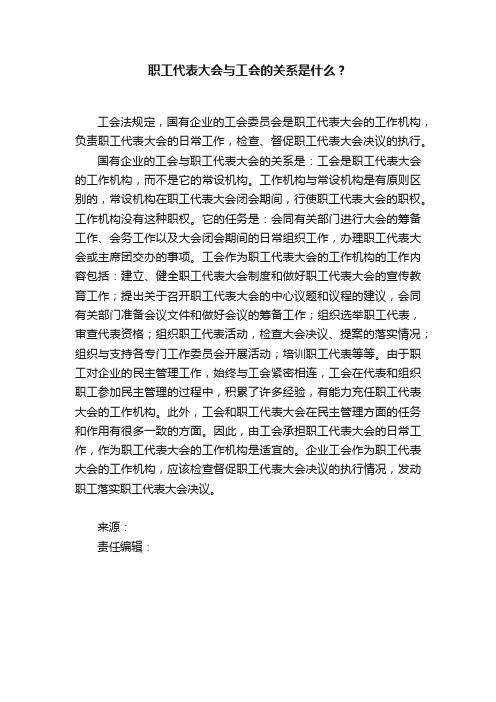 职工代表大会与工会的关系是什么？

工会法规定，国有企业的工会委员会是职工代表大会的工作机构，负责职工代表大会的日常工作，检查、督促职工代表大会决议的执行。

国有企业的工会与职工代表大会的关系是：工会是职工代表大会的工作机构，而不是它的常设机构。工作机构与常设机构是有原则区别的，常设机构在职工代表大会闭会期间，行使职工代表大会的职权。工作机构没有这种职权。它的任务是：会同有关部门进行大会的筹备工作、会务工作以及大会闭会期间的日常组织工作，办理职工代表大会或主席团交办的事项。工会作为职工代表大会的工作机构的工作内容包括：建立、健全职工代表大会制度和做好职工代表大会的宣传教育工作；提出关于召开职工代表大会的中心议题和议程的建议，会同有关部门准备会议文件和做好会议的筹备工作；组织选举职工代表，审查代表资格；组织职工代表活动，检查大会决议、提案的落实情况；组织与支持各专门工作委员会开展活动；培训职工代表等等。由于职工对企业的民主管理工作，始终与工会紧密相连，工会在代表和组织职工参加民主管理的过程中，积累了许多经验，有能力充任职工代表大会的工作机构。此外，工会和职工代表大会在民主管理方面的任务和作用有很多一致的方面。因此，由工会承担职工代表大会的日常工作，作为职工代表大会的工作机构是适宜的。企业工会作为职工代表大会的工作机构，应该检查督促职工代表大会决议的执行情况，发动职工落实职工代表大会决议。

来源：
责任编辑：